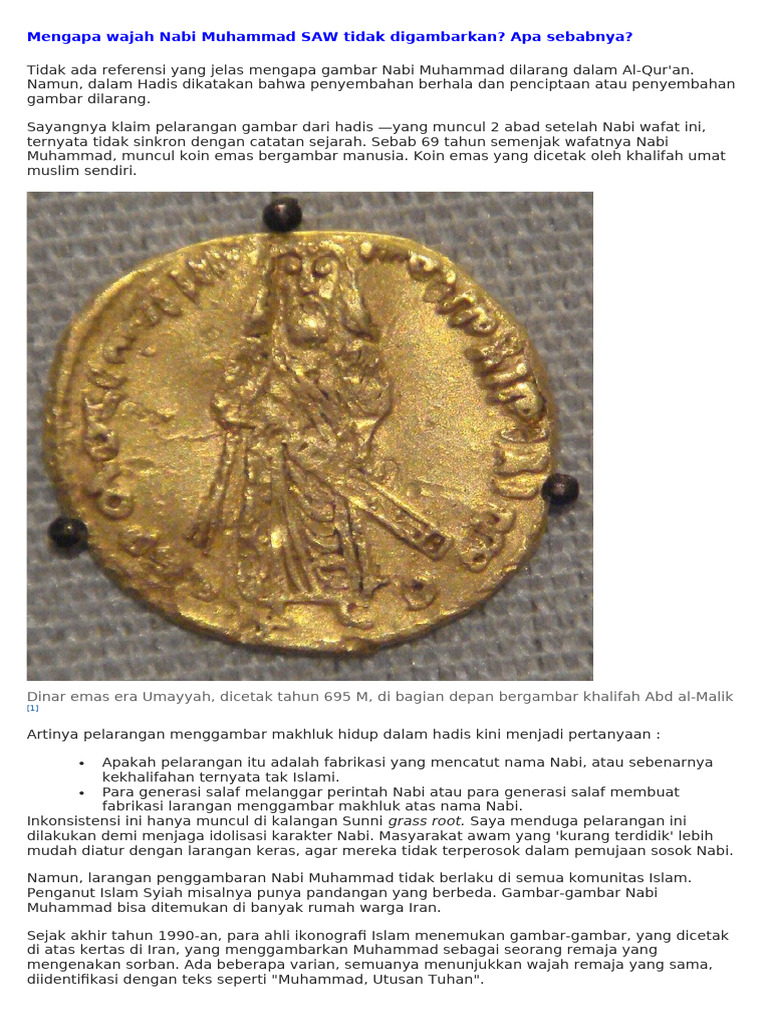 Mengapa wajah Nabi Muhammad SAW tidak digambarkan? Apa sebabnya?

Tidak ada referensi yang jelas mengapa gambar Nabi Muhammad dilarang dalam Al-Qur'an. Namun, dalam Hadis dikatakan bahwa penyembahan berhala dan penciptaan atau penyembahan gambar dilarang.

Sayangnya klaim pelarangan gambar dari hadis —yang muncul 2 abad setelah Nabi wafat ini, ternyata tidak sinkron dengan catatan sejarah. Sebab 69 tahun semenjak wafatnya Nabi Muhammad, muncul koin emas bergambar manusia. Koin emas yang dicetak oleh khalifah umat muslim sendiri.

Dinar emas era Umayyah, dicetak tahun 695 M, di bagian depan bergambar khalifah Abd al-Malik [1]

Artinya pelarangan menggambar makhluk hidup dalam hadis kini menjadi pertanyaan :

• Apakah pelarangan itu adalah fabrikasi yang mencatut nama Nabi, atau sebenarnya kekhalifahan ternyata tak Islami.
• Para generasi salaf melanggar perintah Nabi atau para generasi salaf membuat fabrikasi larangan menggambar makhluk atas nama Nabi.

Inkonsistensi ini hanya muncul di kalangan Sunni grass root. Saya menduga pelarangan ini dilakukan demi menjaga idolisasi karakter Nabi. Masyarakat awam yang 'kurang terdidik' lebih mudah diatur dengan larangan keras, agar mereka tidak terperosok dalam pemujaan sosok Nabi.

Namun, larangan penggambaran Nabi Muhammad tidak berlaku di semua komunitas Islam. Penganut Islam Syiah misalnya punya pandangan yang berbeda. Gambar-gambar Nabi Muhammad bisa ditemukan di banyak rumah warga Iran.

Sejak akhir tahun 1990-an, para ahli ikonografi Islam menemukan gambar-gambar, yang dicetak di atas kertas di Iran, yang menggambarkan Muhammad sebagai seorang remaja yang mengenakan sorban. Ada beberapa varian, semuanya menunjukkan wajah remaja yang sama, diidentifikasi dengan teks seperti "Muhammad, Utusan Tuhan".